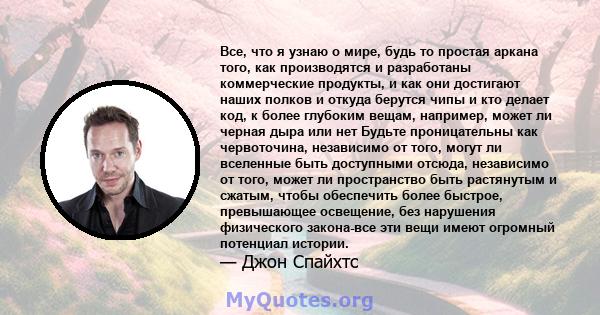 Все, что я узнаю о мире, будь то простая аркана того, как производятся и разработаны коммерческие продукты, и как они достигают наших полков и откуда берутся чипы и кто делает код, к более глубоким вещам, например, может ли черная дыра или нет Будьте проницательны как червоточина, независимо от того, могут ли вселенные быть доступными отсюда, независимо от того, может ли пространство быть растянутым и сжатым, чтобы обеспечить более быстрое, превышающее освещение, без нарушения физического закона-все эти вещи имеют огромный потенциал истории.
— Джон Спайхтс

MyQuotes.org